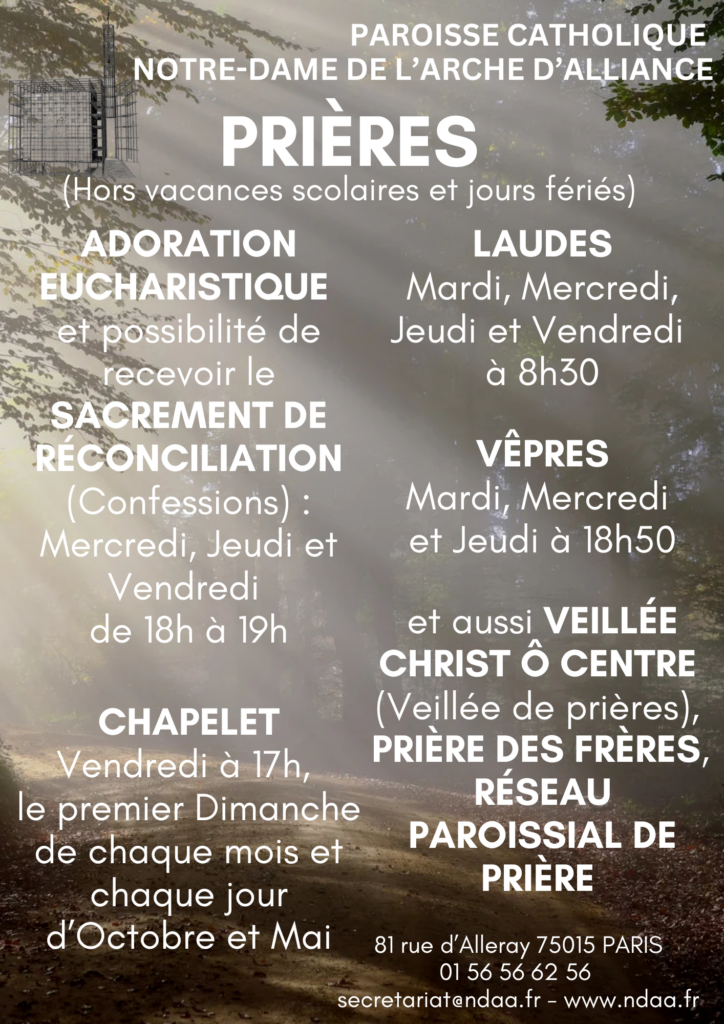 PAROISSE CATHOLIQUE
NOTRE-DAME DE L'ARCHE D'ALLIANCE

PRIÈRES
(Hors vacances scolaires et jours fériés)

ADORATION EUCHARISTIQUE et possibilité de recevoir le SACREMENT DE RÉCONCILIATION (Confessions) : Mercredi, Jeudi et Vendredi de 18h à 19h

CHAPELET
Vendredi à 17h, le premier Dimanche de chaque mois et chaque jour d'Octobre et Mai

LAUDES
Mardi, Mercredi, Jeudi et Vendredi à 8h30

VÊPRES
Mardi, Mercredi et Jeudi à 18h50

et aussi VEILLÉE CHRIST Ô CENTRE (Veillée de prières), PRIÈRE DES FRÈRES, RÉSEAU PAROISSIAL DE PRIÈRE

81 rue d'Alleray 75015 PARIS
01 56 56 62 56
secretariat@ndaa.fr - www.ndaa.fr